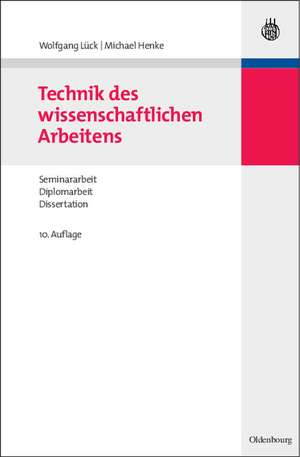 Wolfgang Lück | Michael Henke

Technik des wissenschaftlichen Arbeitens

Seminararbeit
Diplomarbeit
Dissertation

10. Auflage

Oldenbourg